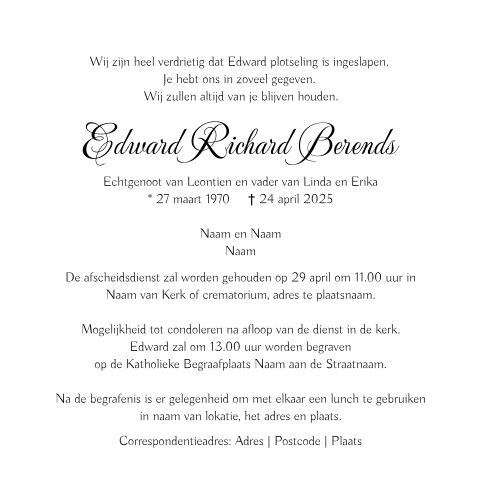 Wij zijn heel verdrietig dat Edward plotseling is ingeslapen.
Je hebt ons in zoveel gegeven.
Wij zullen altijd van je blijven houden.

Edward Richard Berends

Echtgenoot van Leontien en vader van Linda en Erika
* 27 maart 1970 † 24 april 2025

Naam en Naam
Naam

De afscheidsdienst zal worden gehouden op 29 april om 11.00 uur in Naam van Kerk of crematorium, adres te plaatsnaam.

Mogelijkheid tot condoleren na afloop van de dienst in de kerk. Edward zal om 13.00 uur worden begraven op de Katholieke Begraafplaats Naam aan de Straatnaam.

Na de begrafenis is er gelegenheid om met elkaar een lunch te gebruiken in naam van lokatie, het adres en plaats.

Correspondentieadres: Adres | Postcode | Plaats